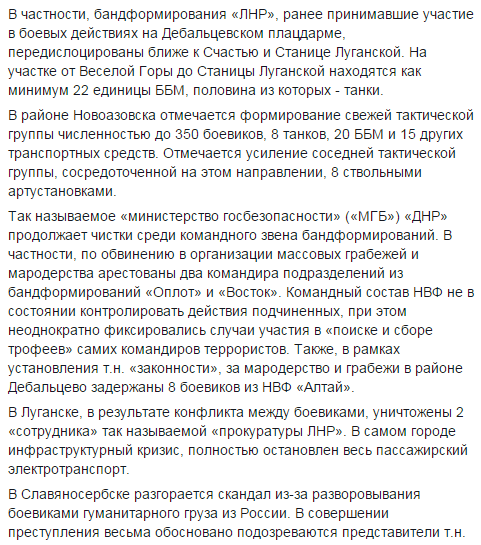 В частности, бандформирования «ЛНР», ранее принимавшие участие в боевых действиях на Дебальцевском плацдарме, передислоцированы ближе к Счастью и Станице Луганской. На участке от Веселой Горы до Станицы Луганской находятся как минимум 22 единицы ББМ, половина из которых - танки.

В районе Новоазовска отмечается формирование свежей тактической группы численностью до 350 боевиков, 8 танков, 20 ББМ и 15 других транспортных средств. Отмечается усиление соседней тактической группы, сосредоточенной на этом направлении, 8 ствольными артустановками.

Так называемое «министерство госбезопасности» («МГБ») «ДНР» продолжает чистки среди командного звена бандформирований. В частности, по обвинению в организации массовых грабежей и мародерства арестованы два командира подразделений из бандформирований «Оплот» и «Восток». Командный состав НВФ не в состоянии контролировать действия подчиненных, при этом неоднократно фиксировались случаи участия в «поиске и сборе трофеев» самих командиров террористов. Также, в рамках установления т.н. «законности», за мародерство и грабежи в районе Дебальцево задержаны 8 боевиков из НВФ «Алтай».

В Луганске, в результате конфликта между боевиками, уничтожены 2 «сотрудника» так называемой «прокуратуры ЛНР». В самом городе инфраструктурный кризис, полностью остановлен весь пассажирский электротранспорт.

В Славяносербске разгорается скандал из-за разворовывания боевиками гуманитарного груза из России. В совершении преступления весьма обосновано подозреваются представители т.н.